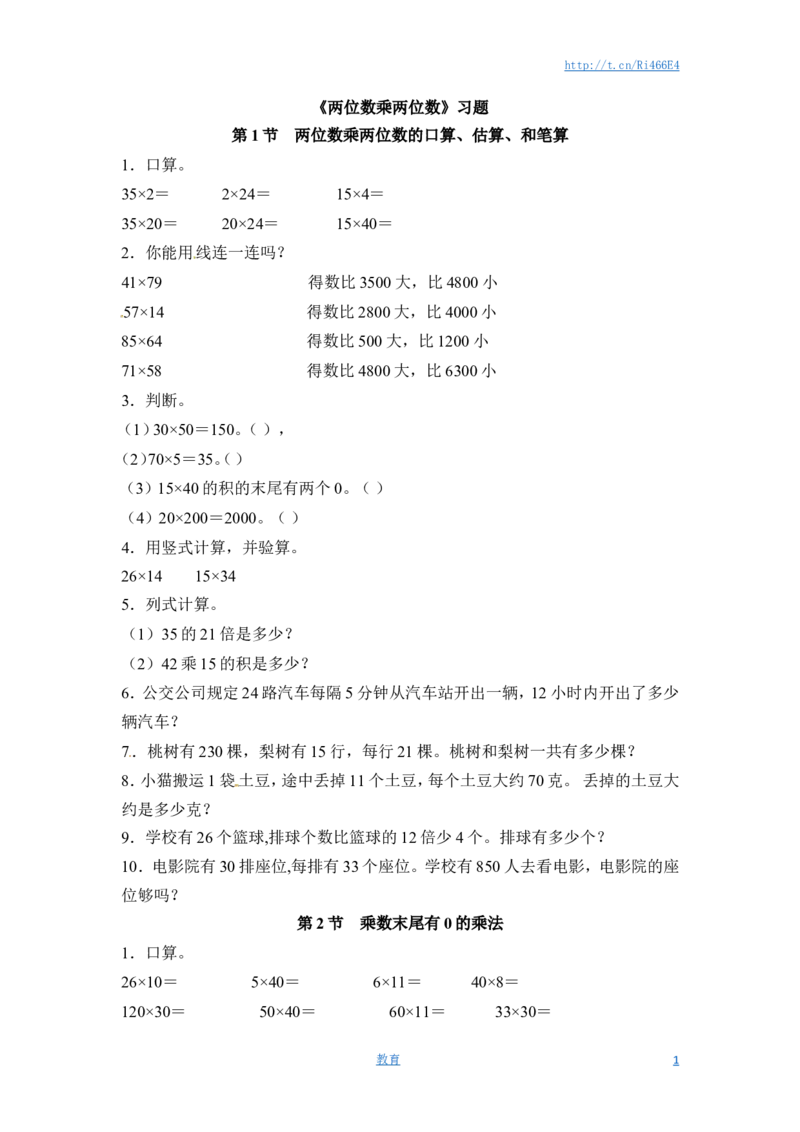 http://t.cn/Ri466E4

《两位数乘两位数》习题

第1节 两位数乘两位数的口算、估算、和笔算

1．口算。

35×2＝ 2×24＝ 15×4＝

35×20＝ 20×24＝ 15×40＝

2．你能用线连一连吗？

41×79 得数比3500大，比4800小

57×14 得数比2800大，比4000小

85×64 得数比500大，比1200小

71×58 得数比4800大，比6300小

3．判断。

（1）30×50＝150。（ ），

（2）70×5＝35。（ ）

（3）15×40的积的末尾有两个0。（ ）

（4）20×200＝2000。（ ）

4．用竖式计算，并验算。

26×14 15×34

5．列式计算。

（1）35的21倍是多少？

（2）42乘15的积是多少？

6．公交公司规定24路汽车每隔5分钟从汽车站开出一辆，12小时内开出了多少辆汽车？

7．桃树有230棵，梨树有15行，每行21棵。桃树和梨树一共有多少棵？

8．小猫搬运1袋土豆，途中丢掉11个土豆，每个土豆大约70克。丢掉的土豆大约是多少克？

9．学校有26个篮球,排球个数比篮球的12倍少4个。排球有多少个？

10．电影院有30排座位,每排有33个座位。学校有850人去看电影，电影院的座位够吗？

第2节 乘数末尾有0的乘法

1．口算。

26×10＝ 5×40＝ 6×11＝ 40×8＝

120×30＝ 50×40＝ 60×11＝ 33×30＝

教育

1